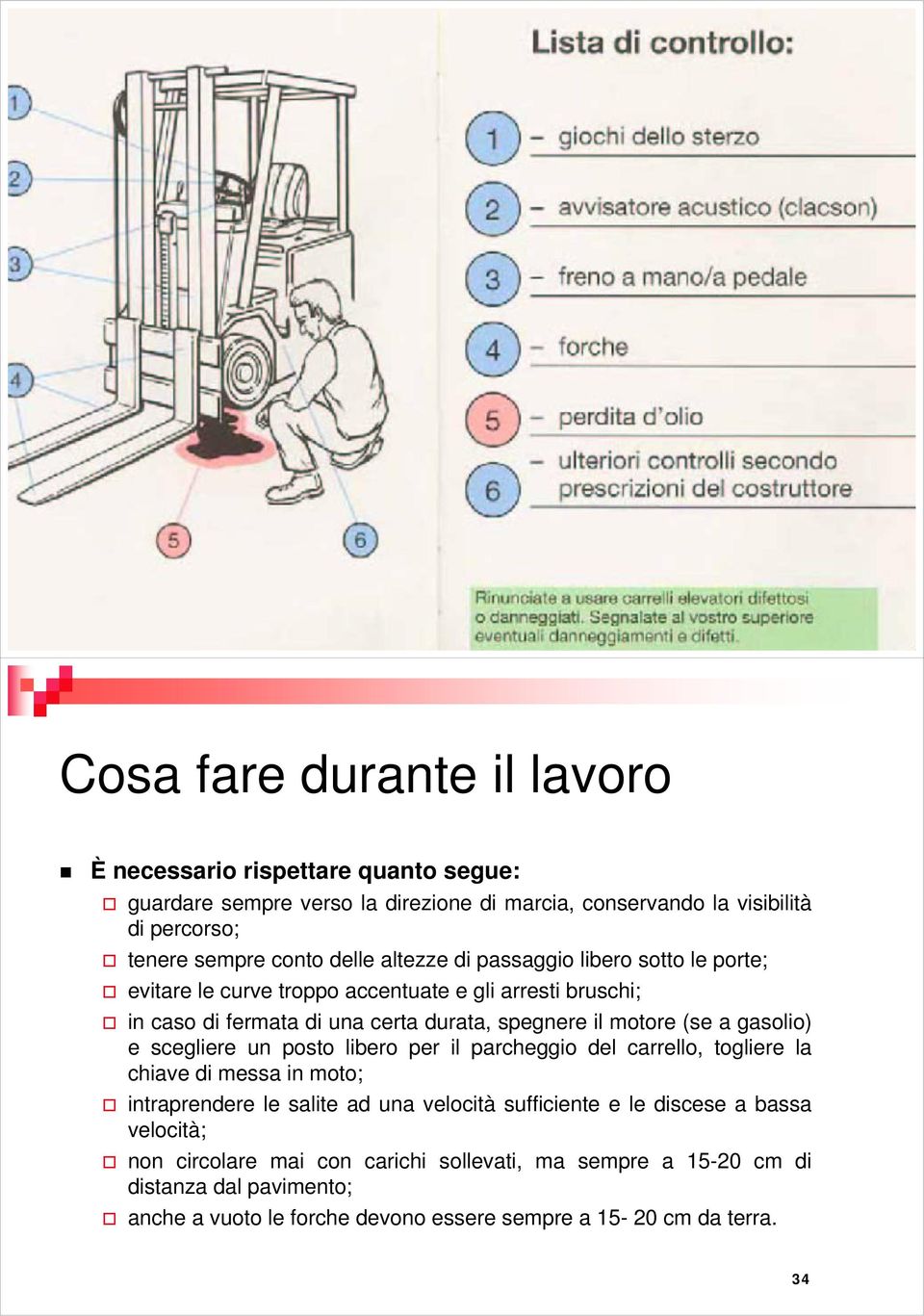 1
2
3
4
5
6

Lista di controllo:

1 – giochi dello sterzo

2 – avvisatore acustico (clacson)

3 – freno a mano/a pedale

4 – forche

5 – perdita d'olio

6 – ulteriori controlli secondo prescrizioni del costruttore

Rinunciate a usare carrelli elevatori difettosi o danneggiati. Segnalate al vostro superiore eventuali danneggiamenti e difetti.

Cosa fare durante il lavoro

È necessario rispettare quanto segue:

guardare sempre verso la direzione di marcia, conservando la visibilità di percorso;

tenere sempre conto delle altezze di passaggio libero sotto le porte;

evitare le curve troppo accentuate e gli arresti bruschi;

in caso di fermata di una certa durata, spegnere il motore (se a gasolio) e scegliere un posto libero per il parcheggio del carrello, togliere la chiave di messa in moto;

intraprendere le salite ad una velocità sufficiente e le discese a bassa velocità;

non circolare mai con carichi sollevati, ma sempre a 15-20 cm di distanza dal pavimento;

anche a vuoto le forche devono essere sempre a 15- 20 cm da terra.

34